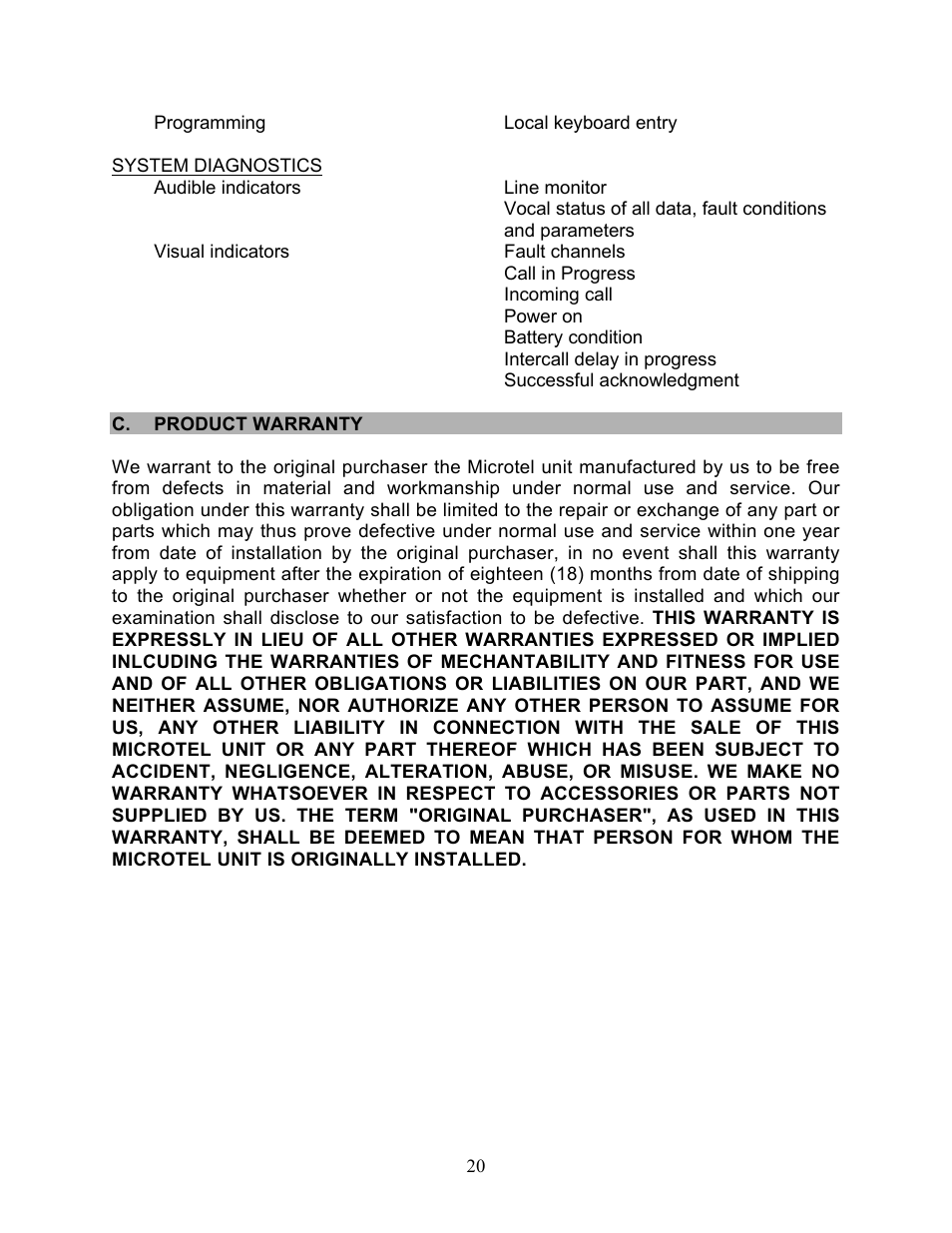 Programming Local keyboard entry

SYSTEM DIAGNOSTICS

Audible indicators Line monitor
Vocal status of all data, fault conditions and parameters

Visual indicators Fault channels
Call in Progress
Incoming call
Power on
Battery condition
Intercall delay in progress
Successful acknowledgment

C. PRODUCT WARRANTY

We warrant to the original purchaser the Microtel unit manufactured by us to be free from defects in material and workmanship under normal use and service. Our obligation under this warranty shall be limited to the repair or exchange of any part or parts which may thus prove defective under normal use and service within one year from date of installation by the original purchaser, in no event shall this warranty apply to equipment after the expiration of eighteen (18) months from date of shipping to the original purchaser whether or not the equipment is installed and which our examination shall disclose to our satisfaction to be defective. THIS WARRANTY IS EXPRESSLY IN LIEU OF ALL OTHER WARRANTIES EXPRESSED OR IMPLIED INLCUDING THE WARRANTIES OF MECHANTABILITY AND FITNESS FOR USE AND OF ALL OTHER OBLIGATIONS OR LIABILITIES ON OUR PART, AND WE NEITHER ASSUME, NOR AUTHORIZE ANY OTHER PERSON TO ASSUME FOR US, ANY OTHER LIABILITY IN CONNECTION WITH THE SALE OF THIS MICROTEL UNIT OR ANY PART THEREOF WHICH HAS BEEN SUBJECT TO ACCIDENT, NEGLIGENCE, ALTERATION, ABUSE, OR MISUSE. WE MAKE NO WARRANTY WHATSOEVER IN RESPECT TO ACCESSORIES OR PARTS NOT SUPPLIED BY US. THE TERM "ORIGINAL PURCHASER", AS USED IN THIS WARRANTY, SHALL BE DEEMED TO MEAN THAT PERSON FOR WHOM THE MICROTEL UNIT IS ORIGINALLY INSTALLED.

20